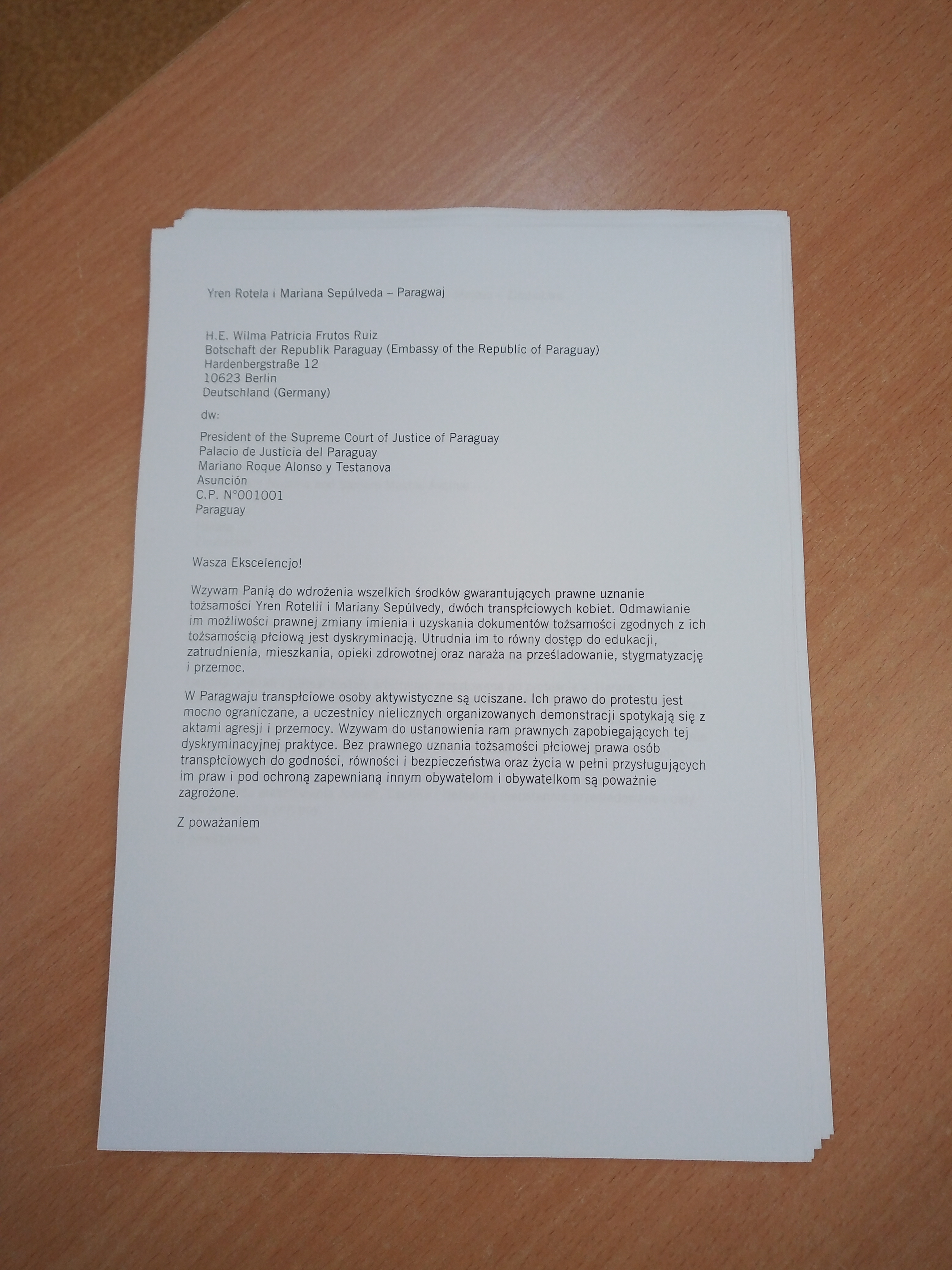 Yren Rotela i Mariana Sepúlveda – Paragwaj

H.E. Wilma Patricia Frutos Ruiz
Botschaft der Republik Paraguay (Embassy of the Republic of Paraguay)
Hardenbergstraße 12
10623 Berlin
Deutschland (Germany)

dw:

President of the Supreme Court of Justice of Paraguay
Palacio de Justicia del Paraguay
Mariano Roque Alonso y Testanova
Asunción
C.P. N°001001
Paraguay

Wasza Ekscelencjo!

Wzywam Panią do wdrożenia wszelkich środków gwarantujących prawne uznanie tożsamości Yren Rotelii i Mariany Sepúlvedy, dwóch transpłciowych kobiet. Odmawianie im możliwości prawnej zmiany imienia i uzyskania dokumentów tożsamości zgodnych z ich tożsamością płciową jest dyskryminacją. Utrudnia im to równy dostęp do edukacji, zatrudnienia, mieszkania, opieki zdrowotnej oraz naraża na prześladowanie, stygmatyzację i przemoc.

W Paragwaju transpłciowe osoby aktywistyczne są uciszane. Ich prawo do protestu jest mocno ograniczane, a uczestnicy nielicznych organizowanych demonstracji spotykają się z aktami agresji i przemocy. Wzywam do ustanowienia ram prawnych zapobiegających tej dyskryminacyjnej praktyce. Bez prawnego uznania tożsamości płciowej prawa osób transpłciowych do godności, równości i bezpieczeństwa oraz życia w pełni przysługujących im praw i pod ochroną zapewnianą innym obywatelom i obywatelkom są poważnie zagrożone.

Z poważaniem